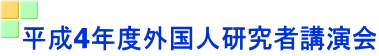 平成4年度外国人研究者講演会